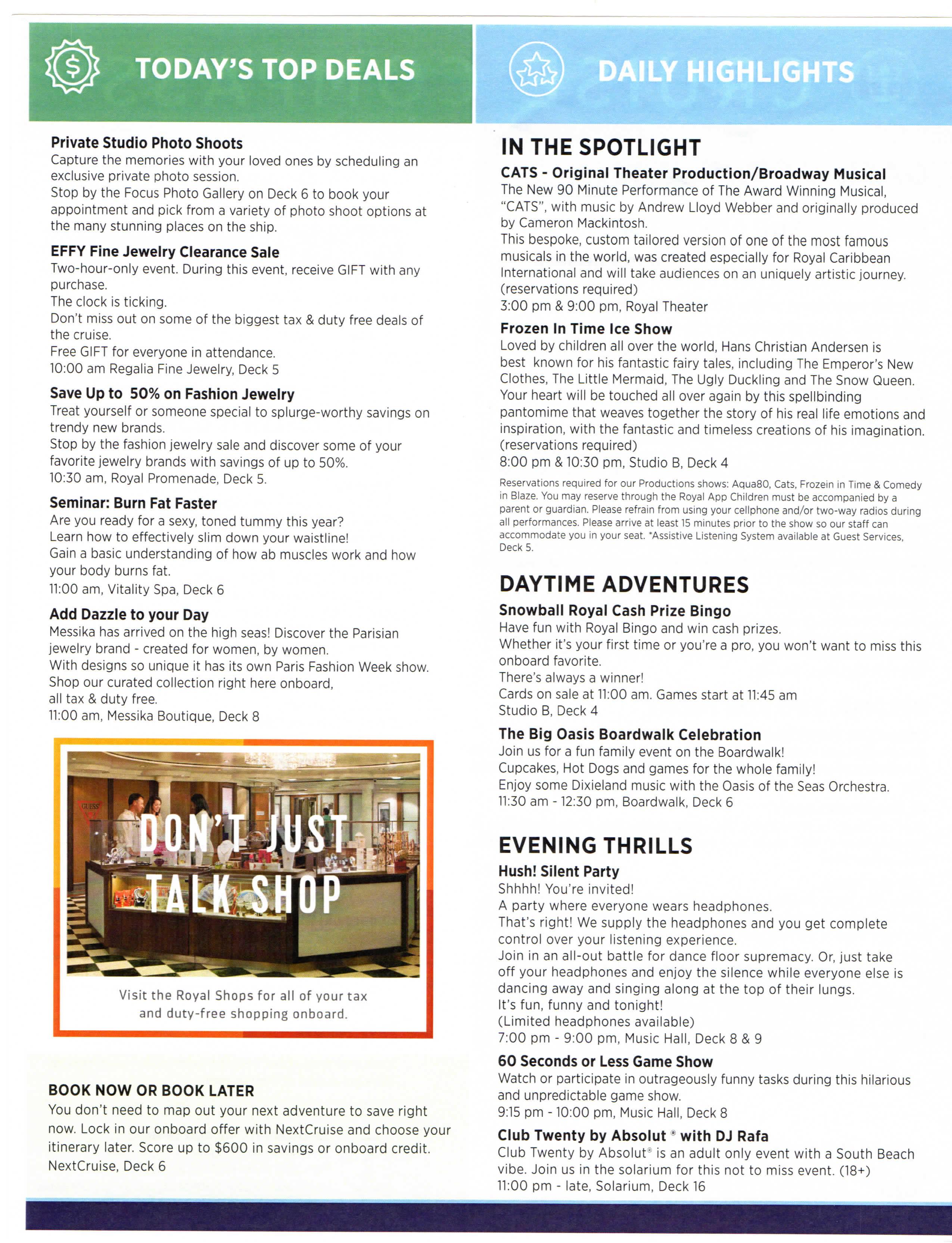 TODAY'S TOP DEALS

Private Studio Photo Shoots
Capture the memories with your loved ones by scheduling an exclusive private photo session.
Stop by the Focus Photo Gallery on Deck 6 to book your appointment and pick from a variety of photo shoot options at the many stunning places on the ship.

EFFY Fine Jewelry Clearance Sale
Two-hour-only event. During this event, receive GIFT with any purchase.
The clock is ticking.
Don't miss out on some of the biggest tax & duty free deals of the cruise.
Free GIFT for everyone in attendance.
10:00 am Regalia Fine Jewelry, Deck 5

Save Up to 50% on Fashion Jewelry
Treat yourself or someone special to splurge-worthy savings on trendy new brands.
Stop by the fashion jewelry sale and discover some of your favorite jewelry brands with savings of up to 50%.
10:30 am, Royal Promenade, Deck 5.

Seminar: Burn Fat Faster
Are you ready for a sexy, toned tummy this year?
Learn how to effectively slim down your waistline!
Gain a basic understanding of how ab muscles work and how your body burns fat.
11:00 am, Vitality Spa, Deck 6

Add Dazzle to your Day
Messika has arrived on the high seas! Discover the Parisian jewelry brand - created for women, by women.
With designs so unique it has its own Paris Fashion Week show.
Shop our curated collection right here onboard, all tax & duty free.
11:00 am, Messika Boutique, Deck 8

GUESS

DON'T JUST TALK SHOP

Visit the Royal Shops for all of your tax and duty-free shopping onboard.

BOOK NOW OR BOOK LATER
You don't need to map out your next adventure to save right now. Lock in our onboard offer with NextCruise and choose your itinerary later. Score up to $600 in savings or onboard credit.
NextCruise, Deck 6

DAILY HIGHLIGHTS

IN THE SPOTLIGHT
CATS - Original Theater Production/Broadway Musical
The New 90 Minute Performance of The Award Winning Musical, "CATS", with music by Andrew Lloyd Webber and originally produced by Cameron Mackintosh.
This bespoke, custom tailored version of one of the most famous musicals in the world, was created especially for Royal Caribbean International and will take audiences on an uniquely artistic journey.
(reservations required)
3:00 pm & 9:00 pm, Royal Theater

Frozen In Time Ice Show
Loved by children all over the world, Hans Christian Andersen is best known for his fantastic fairy tales, including The Emperor's New Clothes, The Little Mermaid, The Ugly Duckling and The Snow Queen.
Your heart will be touched all over again by this spellbinding pantomime that weaves together the story of his real life emotions and inspiration, with the fantastic and timeless creations of his imagination.
(reservations required)
8:00 pm & 10:30 pm, Studio B, Deck 4

Reservations required for our Productions shows: Aqua80, Cats, Frozein in Time & Comedy in Blaze. You may reserve through the Royal App Children must be accompanied by a parent or guardian. Please refrain from using your cellphone and/or two-way radios during all performances. Please arrive at least 15 minutes prior to the show so our staff can accommodate you in your seat. *Assistive Listening System available at Guest Services, Deck 5.

DAYTIME ADVENTURES
Snowball Royal Cash Prize Bingo
Have fun with Royal Bingo and win cash prizes.
Whether it's your first time or you're a pro, you won't want to miss this onboard favorite.
There's always a winner!
Cards on sale at 11:00 am. Games start at 11:45 am
Studio B, Deck 4

The Big Oasis Boardwalk Celebration
Join us for a fun family event on the Boardwalk!
Cupcakes, Hot Dogs and games for the whole family!
Enjoy some Dixieland music with the Oasis of the Seas Orchestra.
11:30 am - 12:30 pm, Boardwalk, Deck 6

EVENING THRILLS
Hush! Silent Party
Shhhh! You're invited!
A party where everyone wears headphones.
That's right! We supply the headphones and you get complete control over your listening experience.
Join in an all-out battle for dance floor supremacy. Or, just take off your headphones and enjoy the silence while everyone else is dancing away and singing along at the top of their lungs.
It's fun, funny and tonight!
(Limited headphones available)
7:00 pm - 9:00 pm, Music Hall, Deck 8 & 9

60 Seconds or Less Game Show
Watch or participate in outrageously funny tasks during this hilarious and unpredictable game show.
9:15 pm - 10:00 pm, Music Hall, Deck 8

Club Twenty by Absolut ® with DJ Rafa
Club Twenty by Absolut® is an adult only event with a South Beach vibe. Join us in the solarium for this not to miss event. (18+)
11:00 pm - late, Solarium, Deck 16